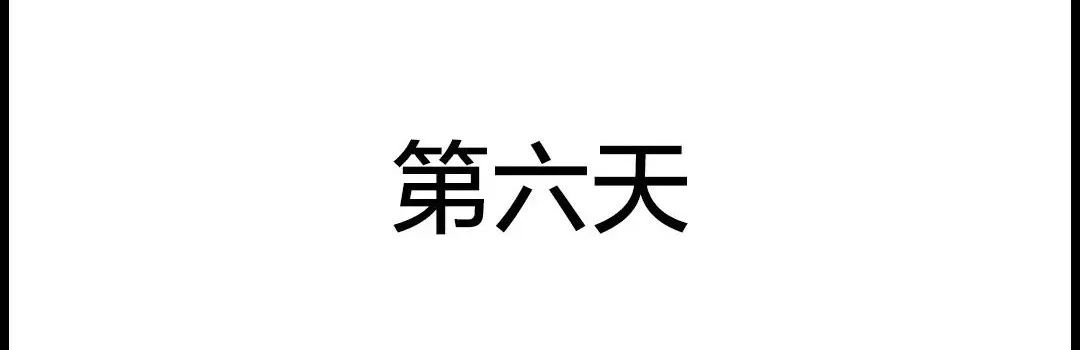 第六天